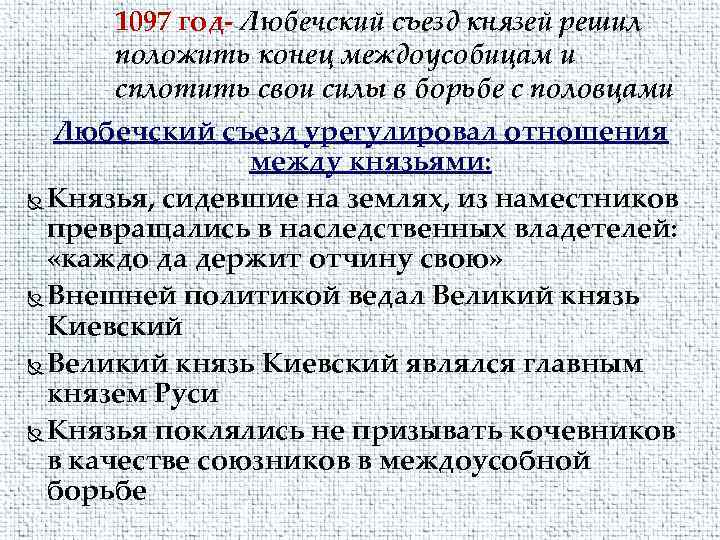 1097 год- Любечский съезд князей решил положить конец междоусобицам и сплотить свои силы в борьбе с половцами

Любечский съезд урегулировал отношения между князьями:

Князья, сидевшие на землях, из наместников превращались в наследственных владетелей: «каждо да держит отчину свою»

Внешней политикой ведал Великий князь Киевский

Великий князь Киевский являлся главным князем Руси

Князья поклялись не призывать кочевников в качестве союзников в междоусобной борьбе